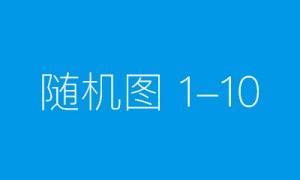 随机图 1–10